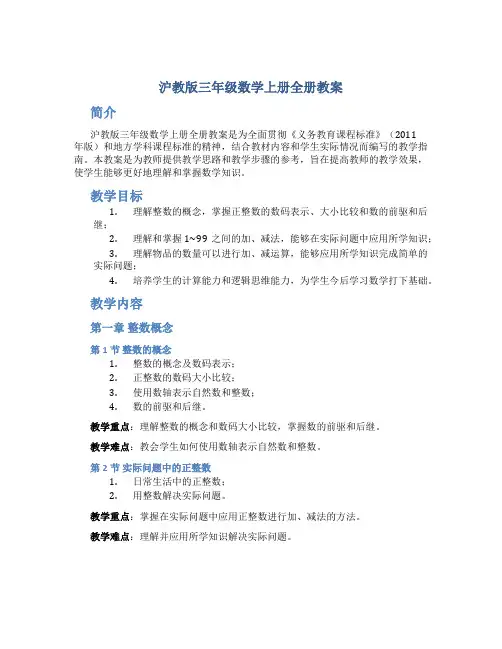 沪教版三年级数学上册全册教案

简介

沪教版三年级数学上册全册教案是为全面贯彻《义务教育课程标准》（2011年版）和地方学科课程标准的精神，结合教材内容和学生实际情况而编写的教学指南。本教案是为教师提供教学思路和教学步骤的参考，旨在提高教师的教学效果，使学生能够更好地理解和掌握数学知识。

教学目标

1. 理解整数的概念，掌握正整数的数码表示、大小比较和数的前驱和后继；
2. 理解和掌握 1~99 之间的加、减法，能够在实际问题中应用所学知识；
3. 理解物品的数量可以进行加、减运算，能够应用所学知识完成简单的实际问题；
4. 培养学生的计算能力和逻辑思维能力，为学生今后学习数学打下基础。

教学内容

第一章 整数概念

第 1 节 整数的概念

1. 整数的概念及数码表示；
2. 正整数的数码大小比较；
3. 使用数轴表示自然数和整数；
4. 数的前驱和后继。

教学重点：理解整数的概念和数码大小比较，掌握数的前驱和后继。

教学难点：教会学生如何使用数轴表示自然数和整数。

第 2 节 实际问题中的正整数

1. 日常生活中的正整数；
2. 用整数解决实际问题。

教学重点：掌握在实际问题中应用正整数进行加、减法的方法。

教学难点：理解并应用所学知识解决实际问题。